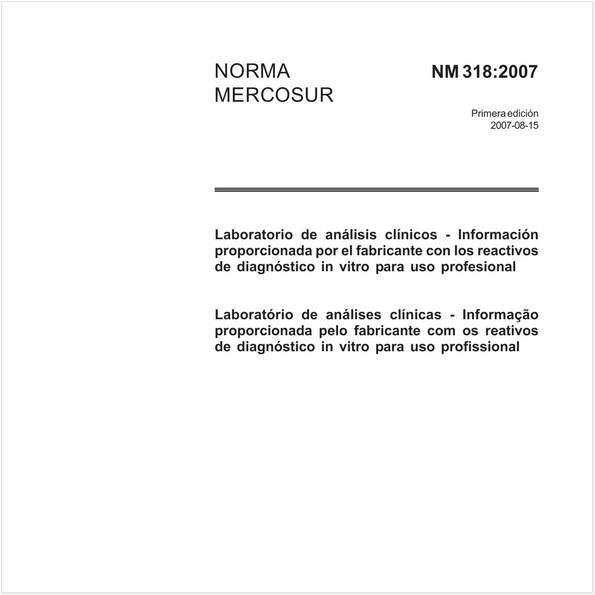 NORMA MERCOSUR

NM 318:2007

Primera edición
2007-08-15

Laboratorio de análisis clínicos - Información proporcionada por el fabricante con los reactivos de diagnóstico in vitro para uso profesional

Laboratório de análises clínicas - Informação proporcionada pelo fabricante com os reativos de diagnóstico in vitro para uso profissional